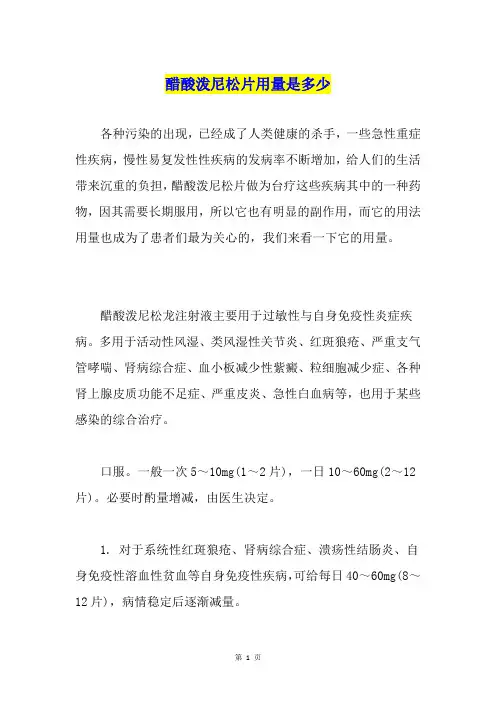 醋酸泼尼松片用量是多少

各种污染的出现，已经成了人类健康的杀手，一些急性重症性疾病，慢性易复发性性疾病的发病率不断增加，给人们的生活带来沉重的负担，醋酸泼尼松片做为台疗这些疾病其中的一种药物，因其需要长期服用，所以它也有明显的副作用，而它的用法用量也成为了患者们最为关心的，我们来看一下它的用量。

醋酸泼尼松龙注射液主要用于过敏性与自身免疫性炎症疾病。多用于活动性风湿、类风湿性关节炎、红斑狼疮、严重支气管哮喘、肾病综合症、血小板减少性紫癜、粒细胞减少症、各种肾上腺皮质功能不足症、严重皮炎、急性白血病等，也用于某些感染的综合治疗。

口服。一般一次 5～10mg(1～2 片)，一日 10～60mg(2～12 片)。必要时酌量增减，由医生决定。

1. 对于系统性红斑狼疮、肾病综合症、溃疡性结肠炎、自身免疫性溶血性贫血等自身免疫性疾病，可给每日 40～60mg(8～12 片)，病情稳定后逐渐减量。

第 1 页